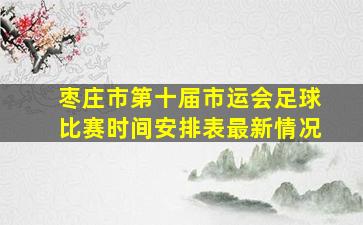 枣庄市第十届市运会足球比赛时间安排表最新情况